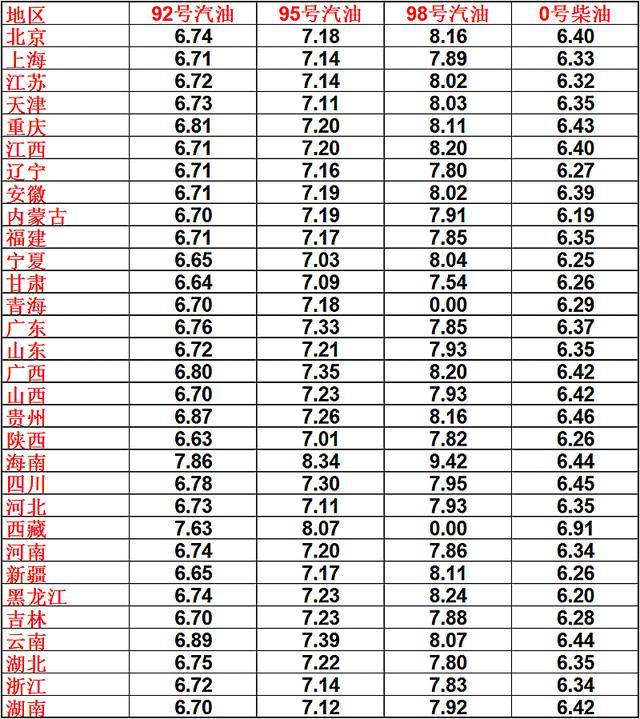 | 地区 | 92号汽油 | 95号汽油 | 98号汽油 | 0号柴油 |
|---|---|---|---|---|
| 北京 | 6.74 | 7.18 | 8.16 | 6.40 |
| 上海 | 6.71 | 7.14 | 7.89 | 6.33 |
| 江苏 | 6.72 | 7.14 | 8.02 | 6.32 |
| 天津 | 6.73 | 7.11 | 8.03 | 6.35 |
| 重庆 | 6.81 | 7.20 | 8.11 | 6.43 |
| 江西 | 6.71 | 7.20 | 8.20 | 6.40 |
| 辽宁 | 6.71 | 7.16 | 7.80 | 6.27 |
| 安徽 | 6.71 | 7.19 | 8.02 | 6.39 |
| 内蒙古 | 6.70 | 7.19 | 7.91 | 6.19 |
| 福建 | 6.71 | 7.17 | 7.85 | 6.35 |
| 宁夏 | 6.65 | 7.03 | 8.04 | 6.25 |
| 甘肃 | 6.64 | 7.09 | 7.54 | 6.26 |
| 青海 | 6.70 | 7.18 | 0.00 | 6.29 |
| 广东 | 6.76 | 7.33 | 7.85 | 6.37 |
| 山东 | 6.72 | 7.21 | 7.93 | 6.35 |
| 广西 | 6.80 | 7.35 | 8.20 | 6.42 |
| 山西 | 6.70 | 7.23 | 7.93 | 6.42 |
| 贵州 | 6.87 | 7.26 | 8.16 | 6.46 |
| 陕西 | 6.63 | 7.01 | 7.82 | 6.26 |
| 海南 | 7.86 | 8.34 | 9.42 | 6.44 |
| 四川 | 6.78 | 7.30 | 7.95 | 6.45 |
| 河北 | 6.73 | 7.11 | 7.93 | 6.35 |
| 西藏 | 7.63 | 8.07 | 0.00 | 6.91 |
| 河南 | 6.74 | 7.20 | 7.86 | 6.34 |
| 新疆 | 6.65 | 7.17 | 8.11 | 6.26 |
| 黑龙江 | 6.74 | 7.23 | 8.24 | 6.20 |
| 吉林 | 6.70 | 7.23 | 7.88 | 6.28 |
| 云南 | 6.89 | 7.39 | 8.07 | 6.44 |
| 湖北 | 6.75 | 7.22 | 7.80 | 6.35 |
| 浙江 | 6.72 | 7.14 | 7.83 | 6.34 |
| 湖南 | 6.70 | 7.12 | 7.92 | 6.42 |